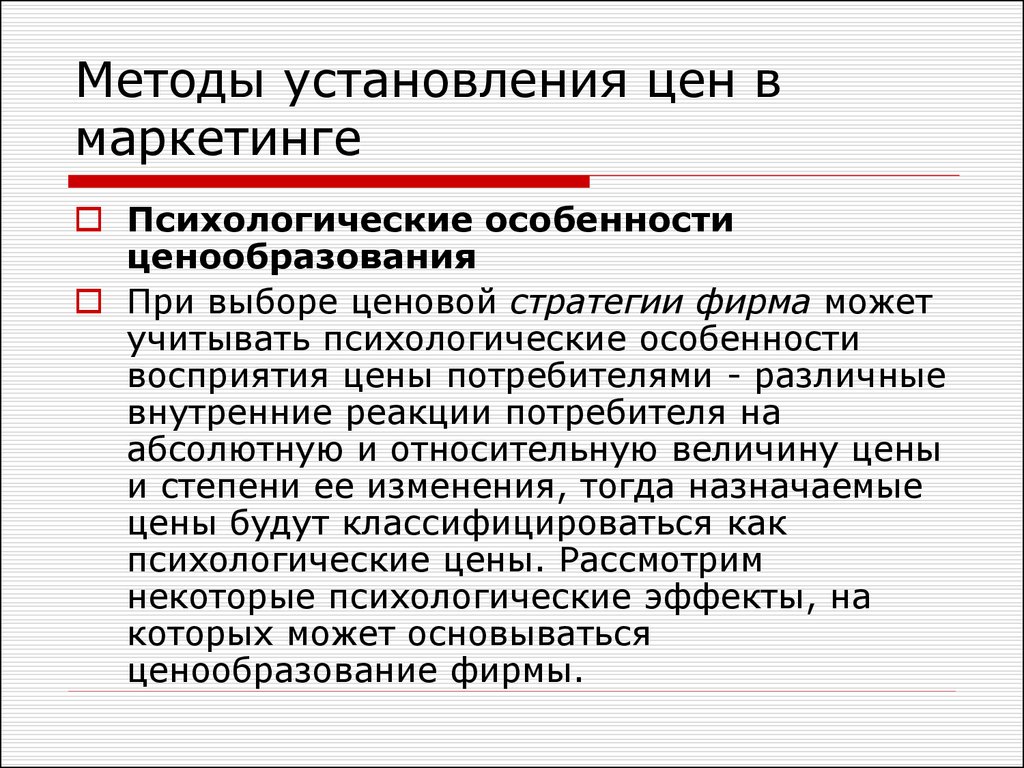 Методы установления цен в маркетинге

Психологические особенности ценообразования

При выборе ценовой стратегии фирма может учитывать психологические особенности восприятия цены потребителями - различные внутренние реакции потребителя на абсолютную и относительную величину цены и степени ее изменения, тогда назначаемые цены будут классифицироваться как психологические цены. Рассмотрим некоторые психологические эффекты, на которых может основываться ценообразование фирмы.